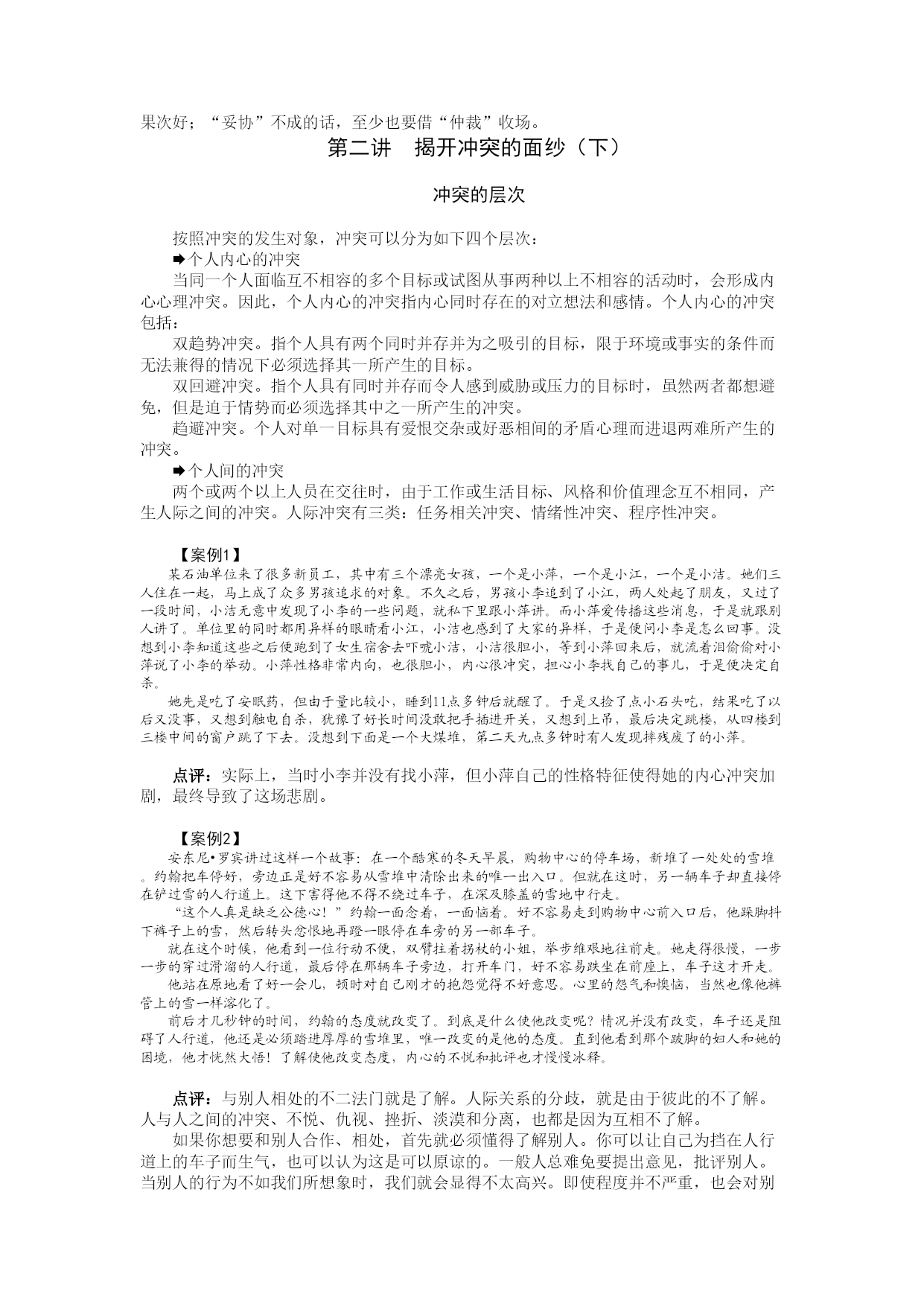 果次好；“妥协”不成的话，至少也要借“仲裁”收场。

第二讲　揭开冲突的面纱（下）

冲突的层次

按照冲突的发生对象，冲突可以分为如下四个层次：

➡个人内心的冲突

当同一个人面临互不相容的多个目标或试图从事两种以上不相容的活动时，会形成内心心理冲突。因此，个人内心的冲突指内心同时存在的对立想法和感情。个人内心的冲突包括：

双趋势冲突。指个人具有两个同时并存并为之吸引的目标，限于环境或事实的条件而无法兼得的情况下必须选择其一所产生的目标。

双回避冲突。指个人具有同时并存而令人感到威胁或压力的目标时，虽然两者都想避免，但是迫于情势而必须选择其中之一所产生的冲突。

趋避冲突。个人对单一目标具有爱恨交杂或好恶相间的矛盾心理而进退两难所产生的冲突。

➡个人间的冲突

两个或两个以上人员在交往时，由于工作或生活目标、风格和价值理念互不相同，产生人际之间的冲突。人际冲突有三类：任务相关冲突、情绪性冲突、程序性冲突。

【案例1】

某石油单位来了很多新员工，其中有三个漂亮女孩，一个是小萍，一个是小江，一个是小洁。她们三人住在一起，马上成了众多男孩追求的对象。不久之后，男孩小李追到了小江，两人处起了朋友，又过了一段时间，小洁无意中发现了小李的一些问题，就私下里跟小萍讲。而小萍爱传播这些消息，于是就跟别人讲了。单位里的同时都用异样的眼睛看小江，小洁也感到了大家的异样，于是便问小李是怎么回事。没想到小李知道这些之后便跑到了女生宿舍去吓唬小洁，小洁很胆小，等到小萍回来后，就流着泪偷偷对小萍说了小李的举动。小萍性格非常内向，也很胆小，内心很冲突，担心小李找自己的事儿，于是便决定自杀。

她先是吃了安眠药，但由于量比较小，睡到11点多钟后就醒了。于是又捡了点小石头吃，结果吃了以后又没事，又想到触电自杀，犹豫了好长时间没敢把手插进开关，又想到上吊，最后决定跳楼，从四楼到三楼中间的窗户跳了下去。没想到下面是一个大煤堆，第二天九点多钟时有人发现摔残废了的小萍。

点评：实际上，当时小李并没有找小萍，但小萍自己的性格特征使得她的内心冲突加剧，最终导致了这场悲剧。

【案例2】

安东尼•罗宾讲过这样一个故事：在一个酷寒的冬天早晨，购物中心的停车场，新堆了一处处的雪堆。约翰把车停好，旁边正是好不容易从雪堆中清除出来的唯一出入口。但就在这时，另一辆车子却直接停在铲过雪的人行道上。这下害得他不得不绕过车子，在深及膝盖的雪地中行走。

“这个人真是缺乏公德心！”约翰一面念着，一面恼着。好不容易走到购物中心前入口后，他跺脚抖下裤子上的雪，然后转头忿恨地再蹬一眼停在车旁的另一部车子。

就在这个时候，他看到一位行动不便，双臂拄着拐杖的小姐，举步维艰地往前走。她走得很慢，一步一步的穿过滑溜的人行道，最后停在那辆车子旁边，打开车门，好不容易跌坐在前座上，车子这才开走。

他站在原地看了好一会儿，顿时对自己刚才的抱怨觉得不好意思。心里的怨气和懊恼，当然也像他裤管上的雪一样溶化了。

前后才几秒钟的时间，约翰的态度就改变了。到底是什么使他改变呢？情况并没有改变，车子还是阻碍了人行道，他还是必须踏进厚厚的雪堆里，唯一改变的是他的态度。直到他看到那个跛脚的妇人和她的困境，他才恍然大悟！了解使他改变态度，内心的不悦和批评也才慢慢冰释。

点评：与别人相处的不二法门就是了解。人际关系的分歧，就是由于彼此的不了解。人与人之间的冲突、不悦、仇视、挫折、淡漠和分离，也都是因为互相不了解。

如果你想要和别人合作、相处，首先就必须懂得了解别人。你可以让自己为挡在人行道上的车子而生气，也可以认为这是可以原谅的。一般人总难免要提出意见，批评别人。当别人的行为不如我们所想象时，我们就会显得不太高兴。即使程度并不严重，也会对别